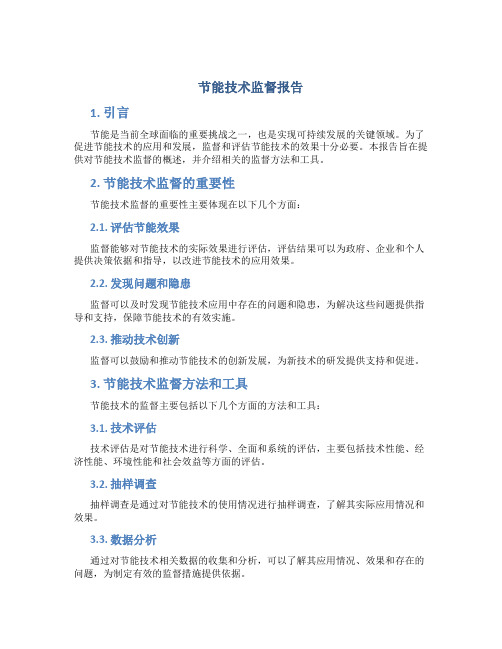 节能技术监督报告

1. 引言

节能是当前全球面临的重要挑战之一，也是实现可持续发展的关键领域。为了促进节能技术的应用和发展，监督和评估节能技术的效果十分必要。本报告旨在提供对节能技术监督的概述，并介绍相关的监督方法和工具。

2. 节能技术监督的重要性

节能技术监督的重要性主要体现在以下几个方面：

2.1. 评估节能效果

监督能够对节能技术的实际效果进行评估，评估结果可以为政府、企业和个人提供决策依据和指导，以改进节能技术的应用效果。

2.2. 发现问题和隐患

监督可以及时发现节能技术应用中存在的问题和隐患，为解决这些问题提供指导和支持，保障节能技术的有效实施。

2.3. 推动技术创新

监督可以鼓励和推动节能技术的创新发展，为新技术的研发提供支持和促进。

3. 节能技术监督方法和工具

节能技术的监督主要包括以下几个方面的方法和工具：

3.1. 技术评估

技术评估是对节能技术进行科学、全面和系统的评估，主要包括技术性能、经济性能、环境性能和社会效益等方面的评估。

3.2. 抽样调查

抽样调查是通过对节能技术的使用情况进行抽样调查，了解其实际应用情况和效果。

3.3. 数据分析

通过对节能技术相关数据的收集和分析，可以了解其应用情况、效果和存在的问题，为制定有效的监督措施提供依据。